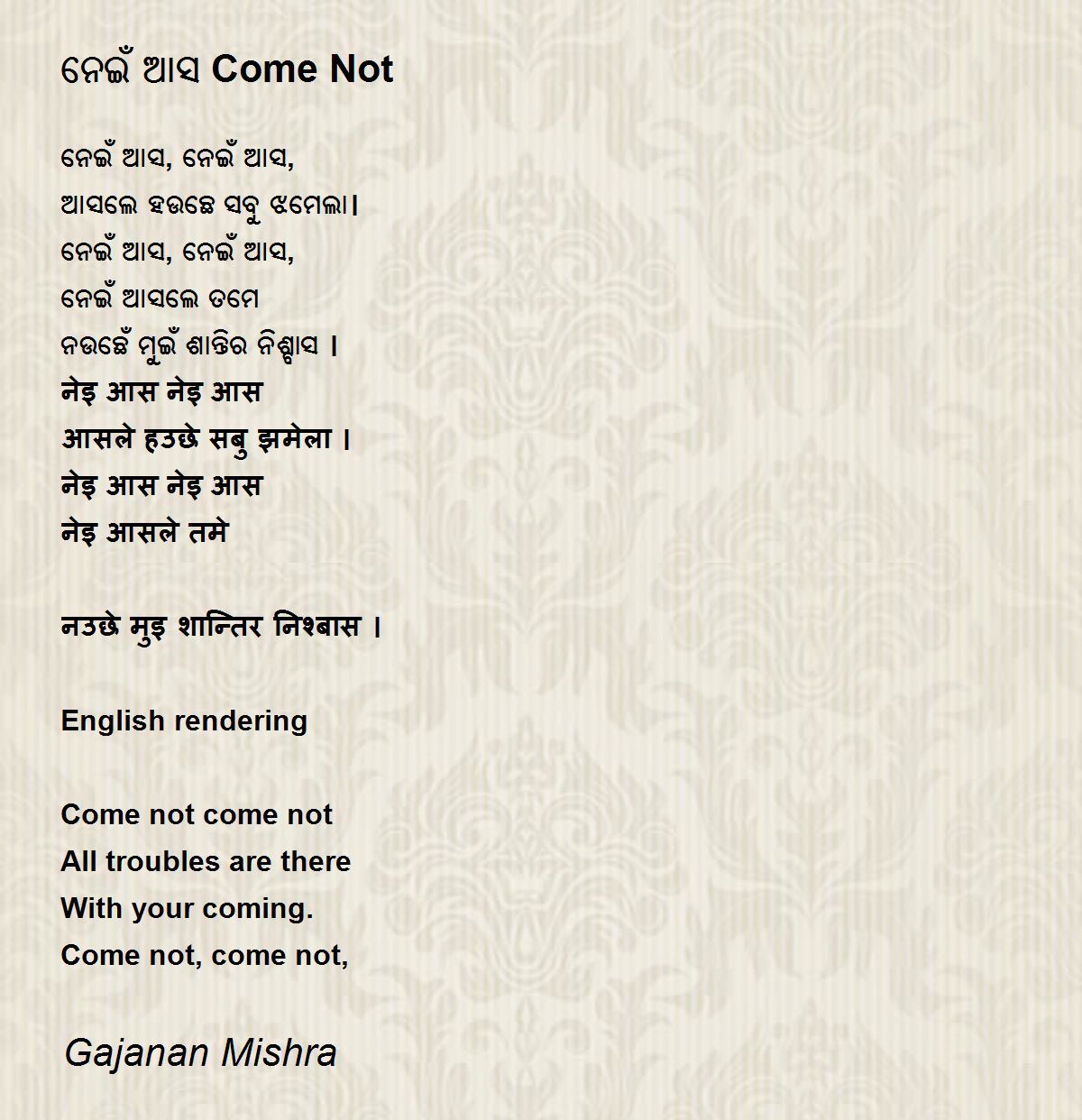 ନେଇଁ ଆସ Come Not

ନେଇଁ ଆସ, ନେଇଁ ଆସ,
ଆସଲେ ହଉଛେ ସବୁ ଝମେଲା।
ନେଇଁ ଆସ, ନେଇଁ ଆସ,
ନେଇଁ ଆସଲେ ତମେ
ନଉଛେଁ ମୁଇଁ ଶାନ୍ତିର ନିଶ୍ବାସ ।
नेइ आस नेइ आस
आसले हउछे सबु झमेला ।
नेइ आस नेइ आस
नेइ आसले तमे

नउछे मुइ शान्तिर निश्बास ।

English rendering

Come not come not
All troubles are there
With your coming.
Come not, come not,

Gajanan Mishra